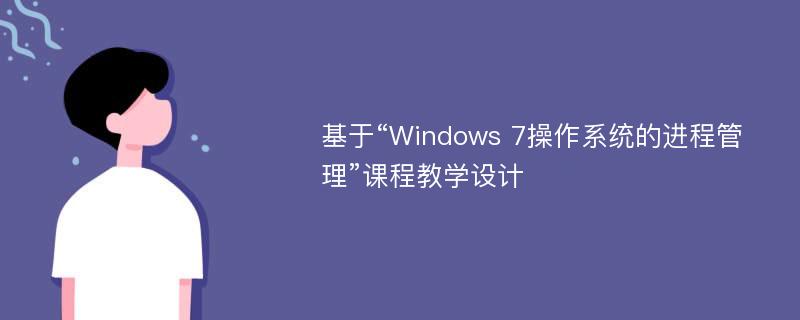 基于“Windows 7操作系统的进程管理”课程教学设计